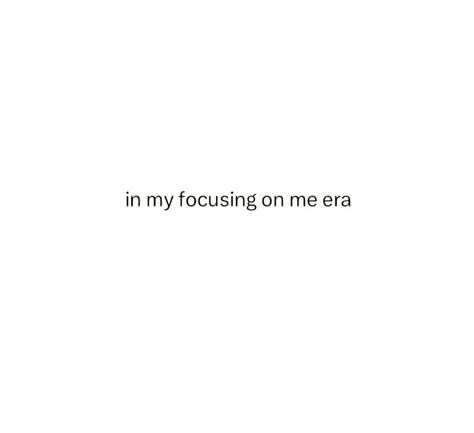 in my focusing on me era